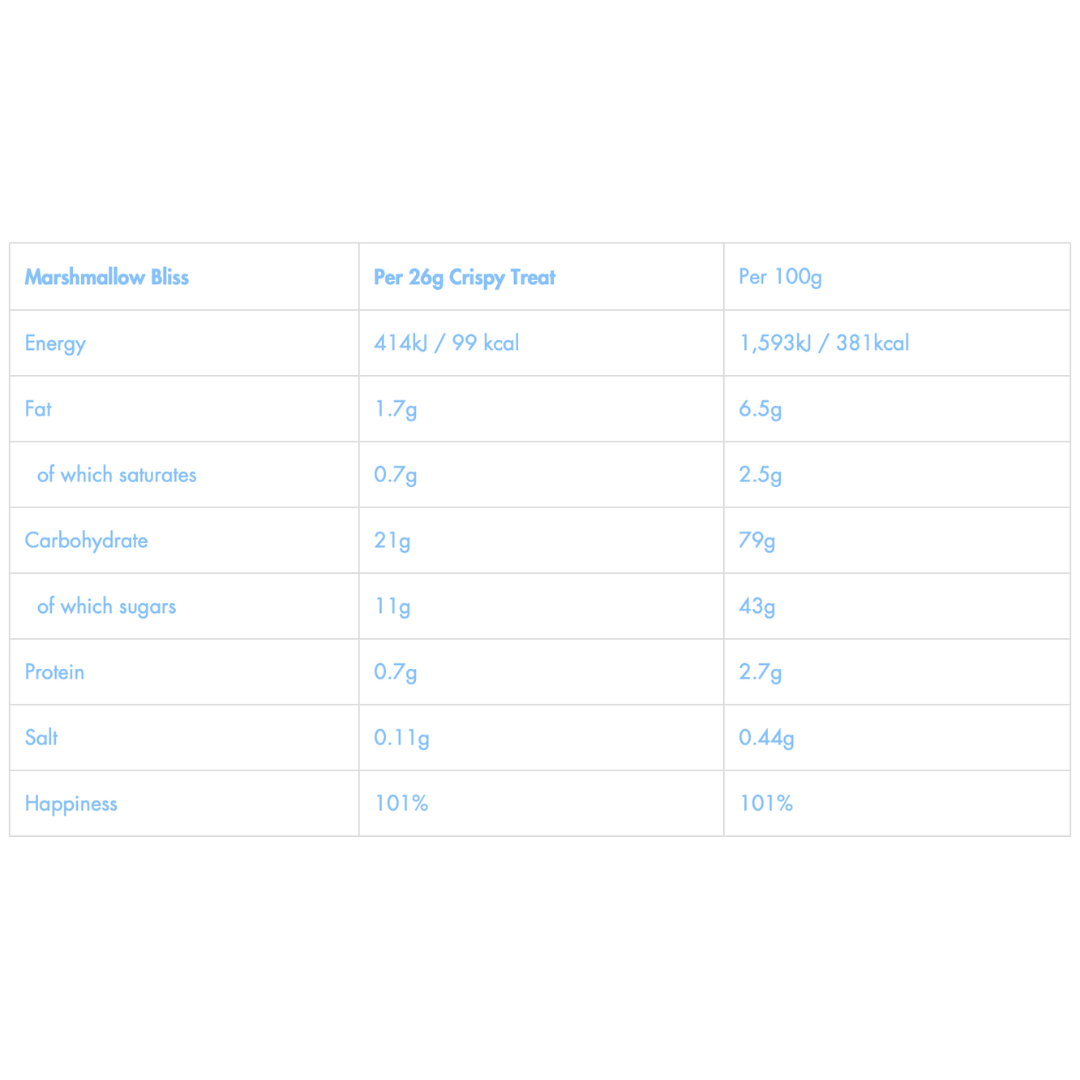 | Marshmallow Bliss | Per 26g Crispy Treat | Per 100g |
|---|---|---|
| Energy | 414kJ / 99 kcal | 1,593kJ / 381kcal |
| Fat | 1.7g | 6.5g |
| of which saturates | 0.7g | 2.5g |
| Carbohydrate | 21g | 79g |
| of which sugars | 11g | 43g |
| Protein | 0.7g | 2.7g |
| Salt | 0.11g | 0.44g |
| Happiness | 101% | 101% |